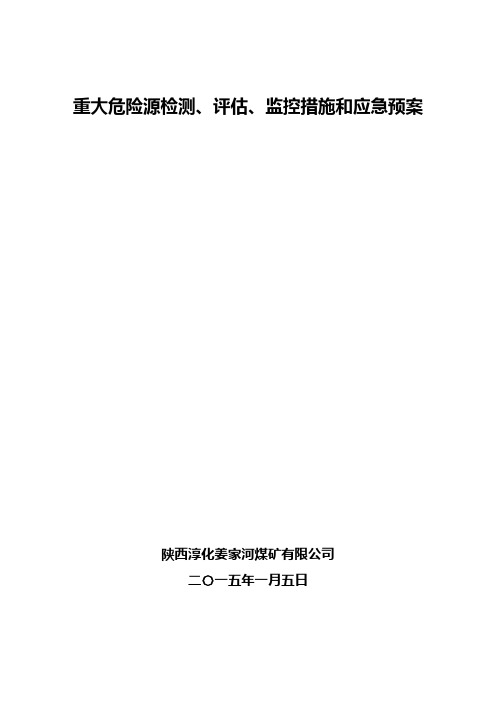 重大危险源检测、评估、监控措施和应急预案

陕西淳化姜家河煤矿有限公司
二〇一五年一月五日